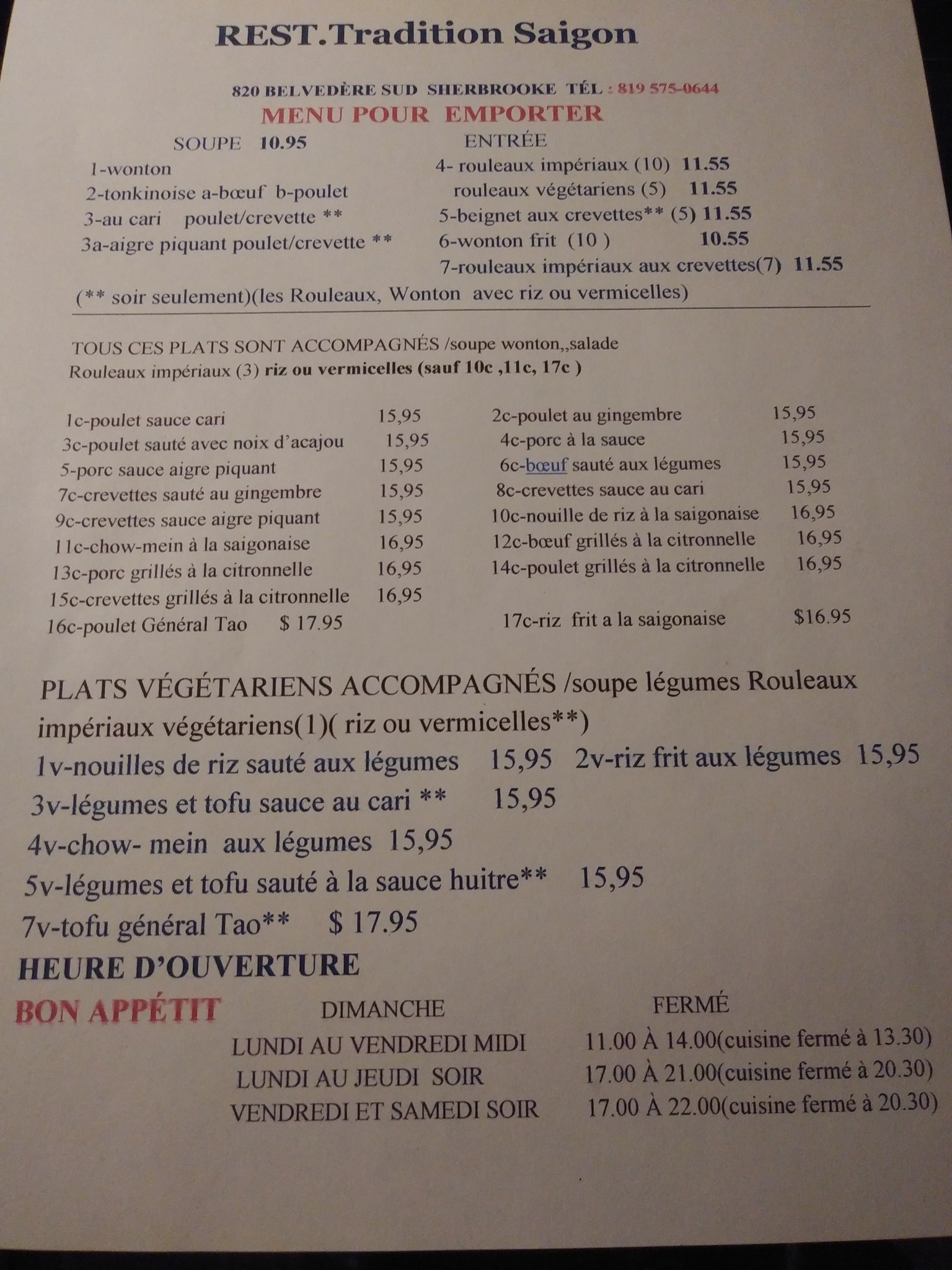 REST.Tradition Saigon

820 BELVEDÈRE SUD SHERBROOKE TÉL : 819 575-0644

MENU POUR EMPORTER

SOUPE 10.95
1-wonton
2-tonkinoise a-bœuf b-poulet
3-au cari poulet/crevette **
3a-aigre piquant poulet/crevette **

ENTRÉE
4- rouleaux impériaux (10) 11.55
rouleaux végétariens (5) 11.55
5-beignet aux crevettes** (5) 11.55
6-wonton frit (10 ) 10.55
7-rouleaux impériaux aux crevettes(7) 11.55

(** soir seulement)(les Rouleaux, Wonton avec riz ou vermicelles)

TOUS CES PLATS SONT ACCOMPAGNÉS /soupe wonton,,salade
Rouleaux impériaux (3) riz ou vermicelles (sauf 10c ,11c, 17c )

1c-poulet sauce cari 15,95
3c-poulet sauté avec noix d'acajou 15,95
5-porc sauce aigre piquant 15,95
7c-crevettes sauté au gingembre 15,95
9c-crevettes sauce aigre piquant 15,95
11c-chow-mein à la saigonaise 16,95
13c-porc grillés à la citronnelle 16,95
15c-crevettes grillés à la citronnelle 16,95
16c-poulet Général Tao $ 17.95

2c-poulet au gingembre 15,95
4c-porc à la sauce 15,95
6c-bœuf sauté aux légumes 15,95
8c-crevettes sauce au cari 15,95
10c-nouille de riz à la saigonaise 16,95
12c-bœuf grillés à la citronnelle 16,95
14c-poulet grillés à la citronnelle 16,95
17c-riz frit a la saigonaise $16.95

PLATS VÉGÉTARIENS ACCOMPAGNÉS /soupe légumes Rouleaux impériaux végétariens(1)( riz ou vermicelles**)
1v-nouilles de riz sauté aux légumes 15,95 2v-riz frit aux légumes 15,95
3v-légumes et tofu sauce au cari ** 15,95
4v-chow- mein aux légumes 15,95
5v-légumes et tofu sauté à la sauce huitre** 15,95
7v-tofu général Tao** $ 17.95

HEURE D'OUVERTURE

BON APPÉTIT

DIMANCHE FERMÉ
LUNDI AU VENDREDI MIDI 11.00 À 14.00(cuisine fermé à 13.30)
LUNDI AU JEUDI SOIR 17.00 À 21.00(cuisine fermé à 20.30)
VENDREDI ET SAMEDI SOIR 17.00 À 22.00(cuisine fermé à 20.30)